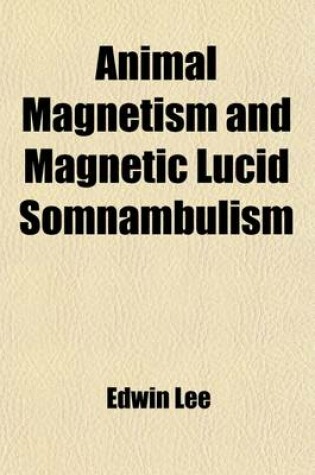 Animal Magnetism and Magnetic Lucid Somnambulism

Edwin Lee